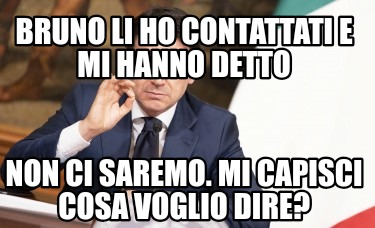 BRUNO LI HO CONTATTATI E MI HANNO DETTO

NON CI SAREMO. MI CAPISCI COSA VOGLIO DIRE?